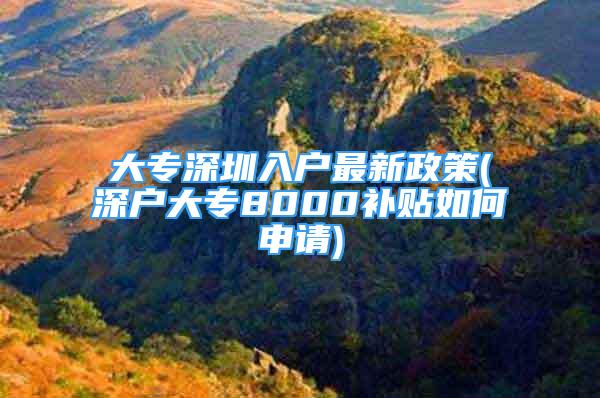 大专深圳入户最新政策(深户大专8000补贴如何申请)